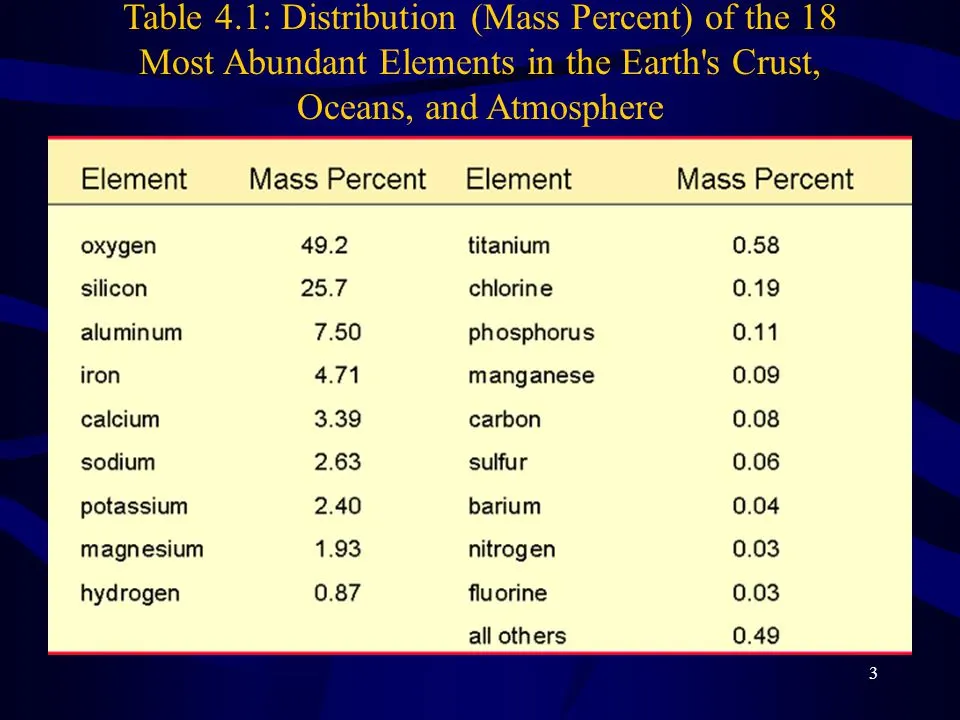 Table 4.1: Distribution (Mass Percent) of the 18 Most Abundant Elements in the Earth's Crust, Oceans, and Atmosphere

| Element | Mass Percent | Element | Mass Percent |
|---|---|---|---|
| oxygen | 49.2 | titanium | 0.58 |
| silicon | 25.7 | chlorine | 0.19 |
| aluminum | 7.50 | phosphorus | 0.11 |
| iron | 4.71 | manganese | 0.09 |
| calcium | 3.39 | carbon | 0.08 |
| sodium | 2.63 | sulfur | 0.06 |
| potassium | 2.40 | barium | 0.04 |
| magnesium | 1.93 | nitrogen | 0.03 |
| hydrogen | 0.87 | fluorine | 0.03 |
| | | all others | 0.49 |

3